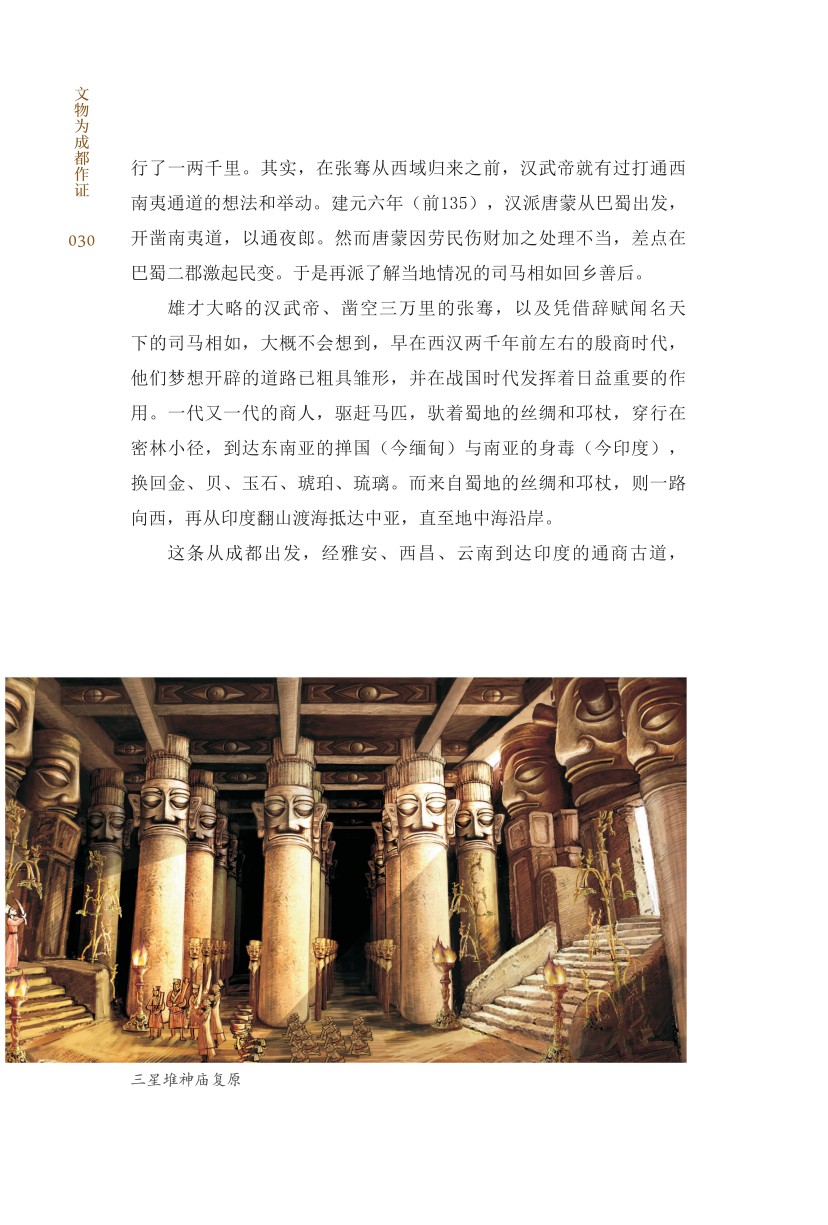 文物为成都作证

030

行了一两千里。其实，在张骞从西域归来之前，汉武帝就有过打通西南夷通道的想法和举动。建元六年（前135），汉派唐蒙从巴蜀出发，开凿南夷道，以通夜郎。然而唐蒙因劳民伤财加之处理不当，差点在巴蜀二郡激起民变。于是再派了解当地情况的司马相如回乡善后。

雄才大略的汉武帝、凿空三万里的张骞，以及凭借辞赋闻名天下的司马相如，大概不会想到，早在西汉两千年前左右的殷商时代，他们梦想开辟的道路已粗具雏形，并在战国时代发挥着日益重要的作用。一代又一代的商人，驱赶马匹，驮着蜀地的丝绸和邛杖，穿行在密林小径，到达东南亚的掸国（今缅甸）与南亚的身毒（今印度），换回金、贝、玉石、琥珀、琉璃。而来自蜀地的丝绸和邛杖，则一路向西，再从印度翻山渡海抵达中亚，直至地中海沿岸。

这条从成都出发，经雅安、西昌、云南到达印度的通商古道，

三星堆神庙复原